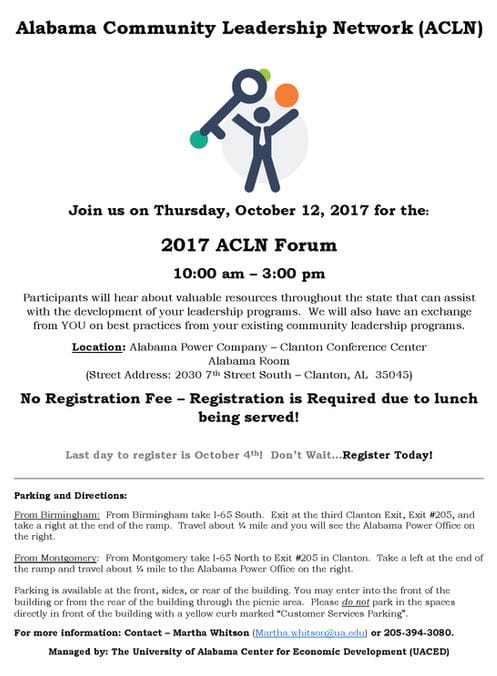 Alabama Community Leadership Network (ACLN)

Join us on Thursday, October 12, 2017 for the:

2017 ACLN Forum

10:00 am – 3:00 pm

Participants will hear about valuable resources throughout the state that can assist with the development of your leadership programs. We will also have an exchange from YOU on best practices from your existing community leadership programs.

Location: Alabama Power Company – Clanton Conference Center
Alabama Room
(Street Address: 2030 7th Street South – Clanton, AL 35045)

No Registration Fee – Registration is Required due to lunch being served!

Last day to register is October 4th! Don't Wait...Register Today!

Parking and Directions:

From Birmingham: From Birmingham take I-65 South. Exit at the third Clanton Exit, Exit #205, and take a right at the end of the ramp. Travel about ¼ mile and you will see the Alabama Power Office on the right.

From Montgomery: From Montgomery take I-65 North to Exit #205 in Clanton. Take a left at the end of the ramp and travel about ¼ mile to the Alabama Power Office on the right.

Parking is available at the front, sides, or rear of the building. You may enter into the front of the building or from the rear of the building through the picnic area. Please do not park in the spaces directly in front of the building with a yellow curb marked "Customer Services Parking".

For more information: Contact – Martha Whitson (Martha.whitson@ua.edu) or 205-394-3080.

Managed by: The University of Alabama Center for Economic Development (UACED)